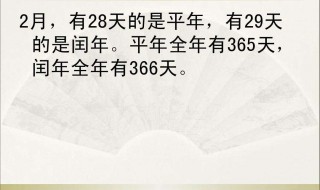 2月，有28天的是平年，有29天的是闰年。平年全年有365天，闰年全年有366天。